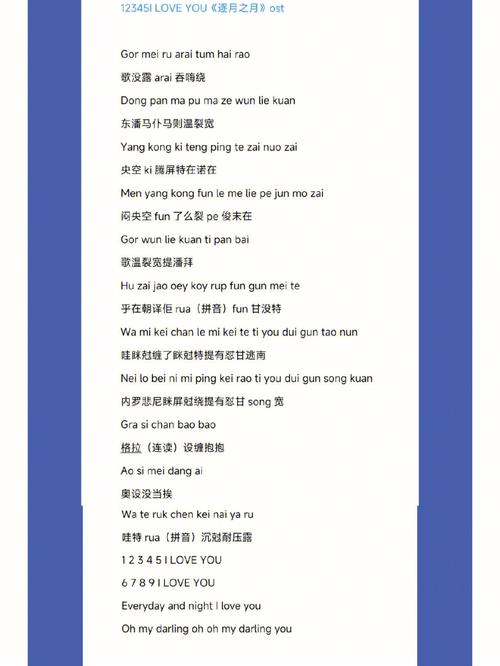 12345I LOVE YOU《逐月之月》ost

Gor mei ru arai tum hai rao

歌没露 arai 吞嗨绕

Dong pan ma pu ma ze wun lie kuan

东潘马仆马则温裂宽

Yang kong ki teng ping te zai nuo zai

央空 ki 腾屏特在诺在

Men yang kong fun le me lie pe jun mo zai

闷央空 fun 了么裂 pe 俊末在

Gor wun lie kuan ti pan bai

歌温裂宽提潘拜

Hu zai jao oey koy rup fun gun mei te

乎在朝译佢 rua（拼音）fun 甘没特

Wa mi kei chan le mi kei te ti you dui gun tao nun

哇眯尅缠了眯尅特提有怼甘逃南

Nei lo bei ni mi ping kei rao ti you dui gun song kuan

内罗悲尼眯屏尅绕提有怼甘 song 宽

Gra si chan bao bao

格拉（连读）设缠抱抱

Ao si mei dang ai

奥设没当挨

Wa te ruk chen kei nai ya ru

哇特 rua（拼音）沉尅耐压露

1 2 3 4 5 I LOVE YOU

6 7 8 9 I LOVE YOU

Everyday and night I love you

Oh my darling oh oh my darling you